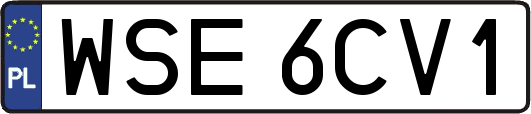 PL
WSE 6CV1